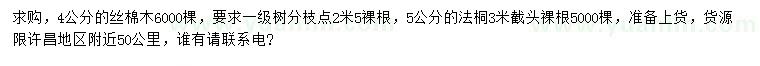 求购，4公分的丝棉木6000棵，要求一级树分枝点2米5裸根，5公分的法桐3米截头裸根5000棵，准备上货，货源限许昌地区附近50公里，谁有请联系电？